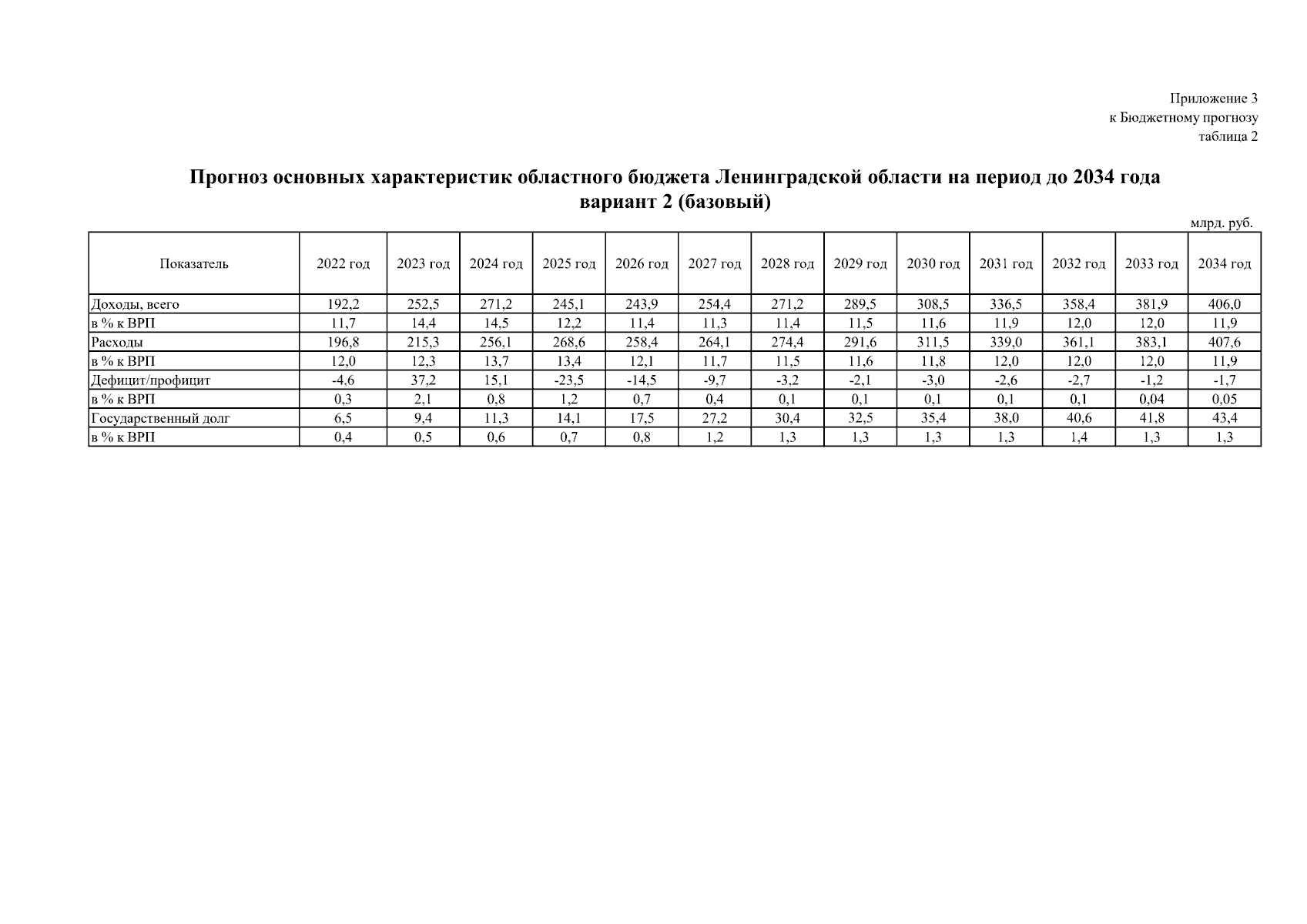 Приложение 3
к Бюджетному прогнозу
таблица 2

Прогноз основных характеристик областного бюджета Ленинградской области на период до 2034 года
вариант 2 (базовый)

млрд. руб.

| Показатель | 2022 год | 2023 год | 2024 год | 2025 год | 2026 год | 2027 год | 2028 год | 2029 год | 2030 год | 2031 год | 2032 год | 2033 год | 2034 год |
|---|---|---|---|---|---|---|---|---|---|---|---|---|---|
| Доходы, всего | 192,2 | 252,5 | 271,2 | 245,1 | 243,9 | 254,4 | 271,2 | 289,5 | 308,5 | 336,5 | 358,4 | 381,9 | 406,0 |
| в % к ВРП | 11,7 | 14,4 | 14,5 | 12,2 | 11,4 | 11,3 | 11,4 | 11,5 | 11,6 | 11,9 | 12,0 | 12,0 | 11,9 |
| Расходы | 196,8 | 215,3 | 256,1 | 268,6 | 258,4 | 264,1 | 274,4 | 291,6 | 311,5 | 339,0 | 361,1 | 383,1 | 407,6 |
| в % к ВРП | 12,0 | 12,3 | 13,7 | 13,4 | 12,1 | 11,7 | 11,5 | 11,6 | 11,8 | 12,0 | 12,0 | 12,0 | 11,9 |
| Дефицит/профицит | -4,6 | 37,2 | 15,1 | -23,5 | -14,5 | -9,7 | -3,2 | -2,1 | -3,0 | -2,6 | -2,7 | -1,2 | -1,7 |
| в % к ВРП | 0,3 | 2,1 | 0,8 | 1,2 | 0,7 | 0,4 | 0,1 | 0,1 | 0,1 | 0,1 | 0,1 | 0,04 | 0,05 |
| Государственный долг | 6,5 | 9,4 | 11,3 | 14,1 | 17,5 | 27,2 | 30,4 | 32,5 | 35,4 | 38,0 | 40,6 | 41,8 | 43,4 |
| в % к ВРП | 0,4 | 0,5 | 0,6 | 0,7 | 0,8 | 1,2 | 1,3 | 1,3 | 1,3 | 1,3 | 1,4 | 1,3 | 1,3 |